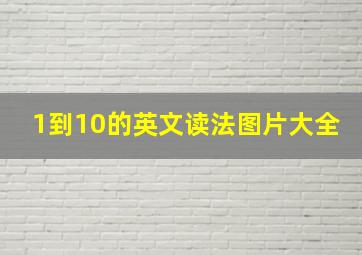 1到10的英文读法图片大全